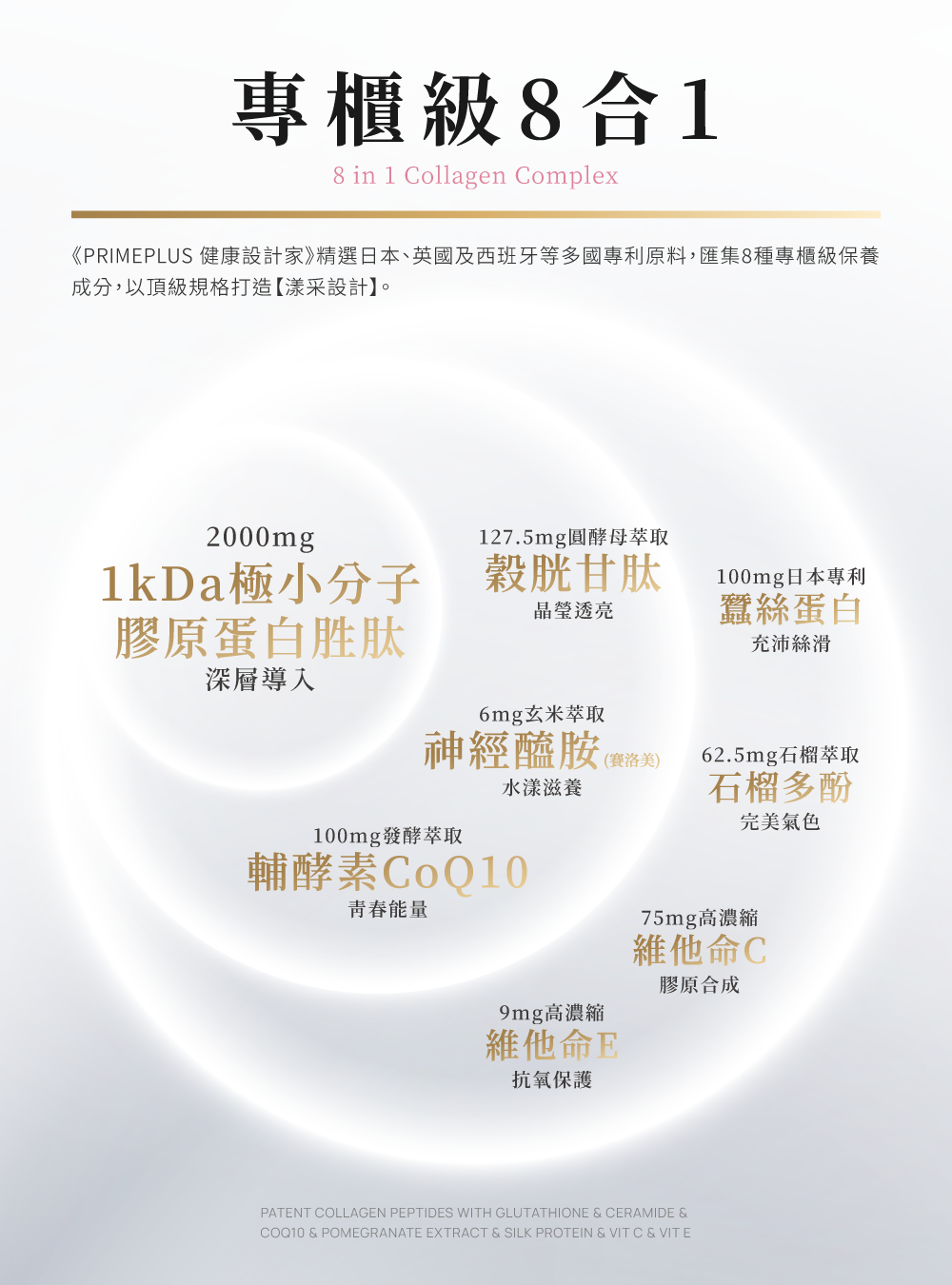 專櫃級8合1

8 in 1 Collagen Complex

《PRIMEPLUS 健康設計家》精選日本、英國及西班牙等多國專利原料，匯集8種專櫃級保養成分，以頂級規格打造【漾采設計】。

2000mg
1kDa極小分子
膠原蛋白胜肽
深層導入

127.5mg圓酵母萃取
穀胱甘肽
晶瑩透亮

100mg日本專利
蠶絲蛋白
充沛絲滑

6mg玄米萃取
神經醯胺(賽洛美)
水漾滋養

62.5mg石榴萃取
石榴多酚
完美氣色

100mg發酵萃取
輔酵素CoQ10
青春能量

75mg高濃縮
維他命C
膠原合成

9mg高濃縮
維他命E
抗氧保護

PATENT COLLAGEN PEPTIDES WITH GLUTATHIONE & CERAMIDE & COQ10 & POMEGRANATE EXTRACT & SILK PROTEIN & VIT C & VIT E